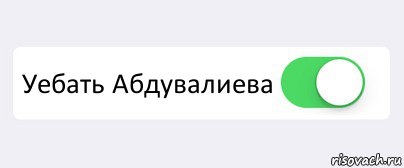 Уебать Абдувалиева

risovach.ru